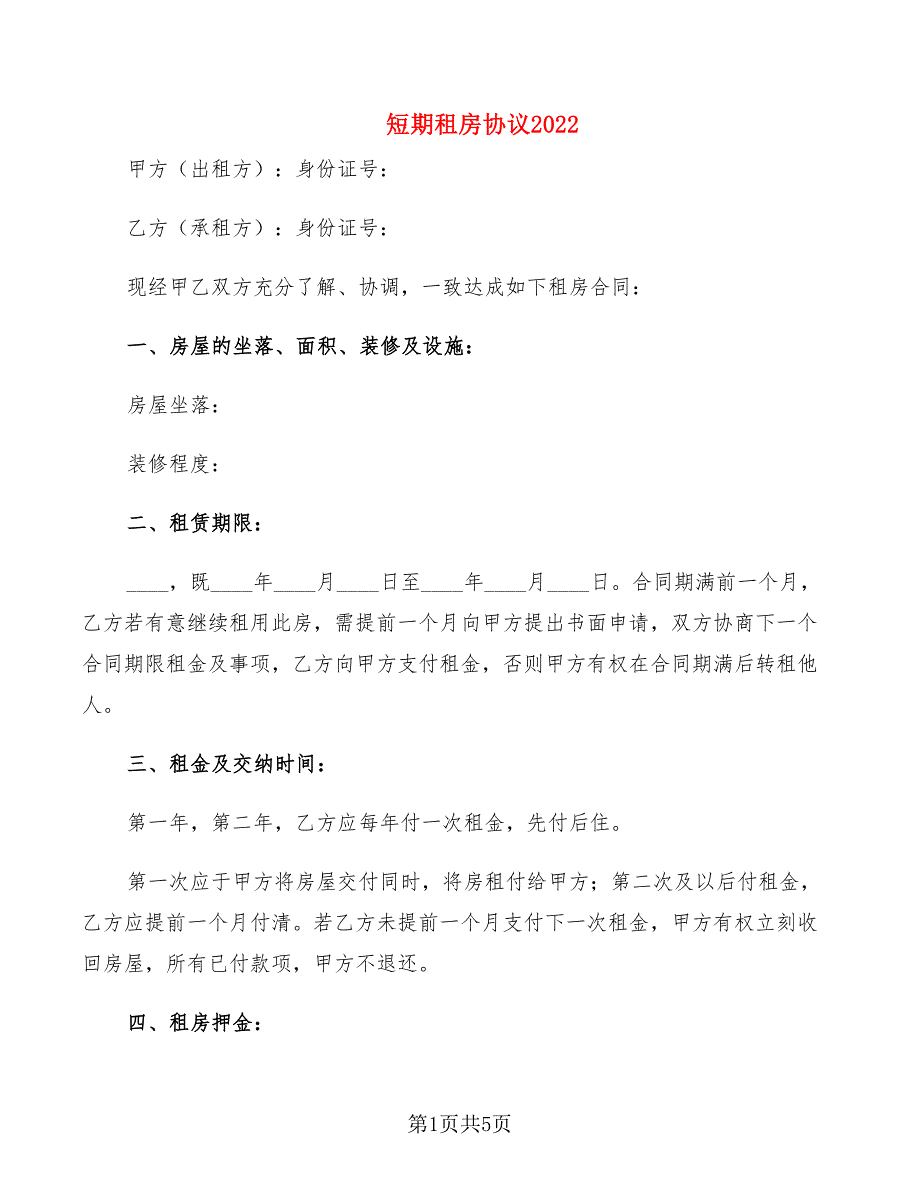 短期租房协议2022

甲方（出租方）：身份证号：

乙方（承租方）：身份证号：

现经甲乙双方充分了解、协调，一致达成如下租房合同：

一、房屋的坐落、面积、装修及设施：

房屋坐落：

装修程度：

二、租赁期限：

____，既____年____月____日至____年____月____日。合同期满前一个月，乙方若有意继续租用此房，需提前一个月向甲方提出书面申请，双方协商下一个合同期限租金及事项，乙方向甲方支付租金，否则甲方有权在合同期满后转租他人。

三、租金及交纳时间：

第一年，第二年，乙方应每年付一次租金，先付后住。

第一次应于甲方将房屋交付同时，将房租付给甲方；第二次及以后付租金，乙方应提前一个月付清。若乙方未提前一个月支付下一次租金，甲方有权立刻收回房屋，所有已付款项，甲方不退还。

四、租房押金：

第1页共5页